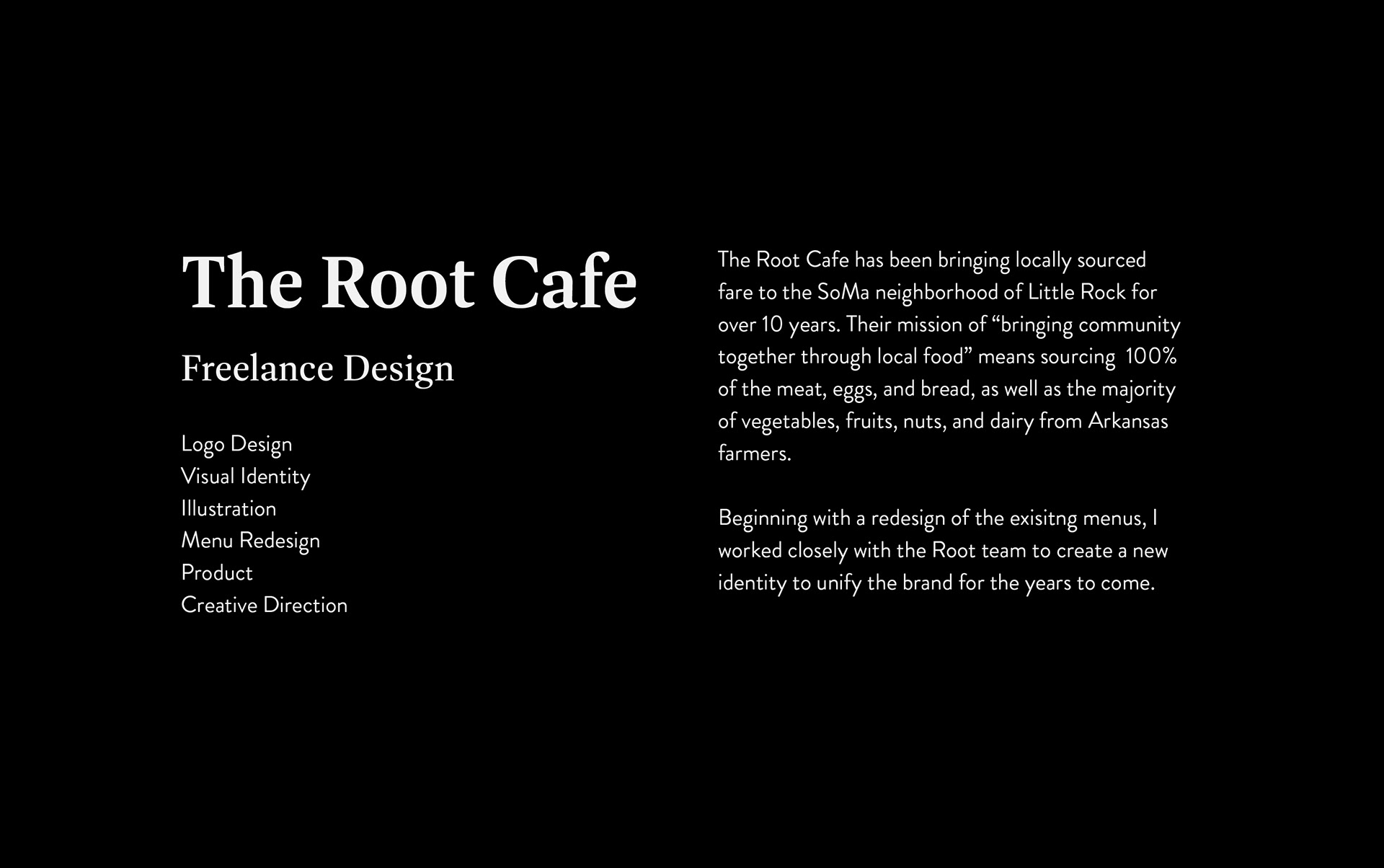 The Root Cafe

Freelance Design

Logo Design
Visual Identity
Illustration
Menu Redesign
Product
Creative Direction

The Root Cafe has been bringing locally sourced fare to the SoMa neighborhood of Little Rock for over 10 years. Their mission of "bringing community together through local food" means sourcing 100% of the meat, eggs, and bread, as well as the majority of vegetables, fruits, nuts, and dairy from Arkansas farmers.

Beginning with a redesign of the exisitng menus, I worked closely with the Root team to create a new identity to unify the brand for the years to come.